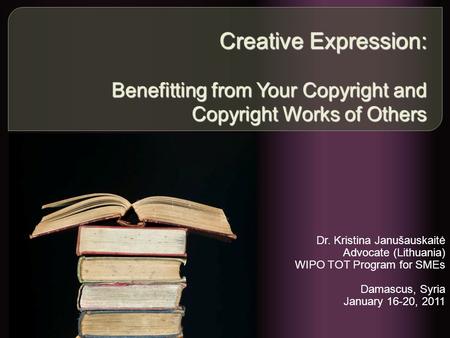 Creative Expression:

Benefitting from Your Copyright and Copyright Works of Others

Dr. Kristina Janušauskaitė
Advocate (Lithuania)
WIPO TOT Program for SMEs

Damascus, Syria
January 16-20, 2011